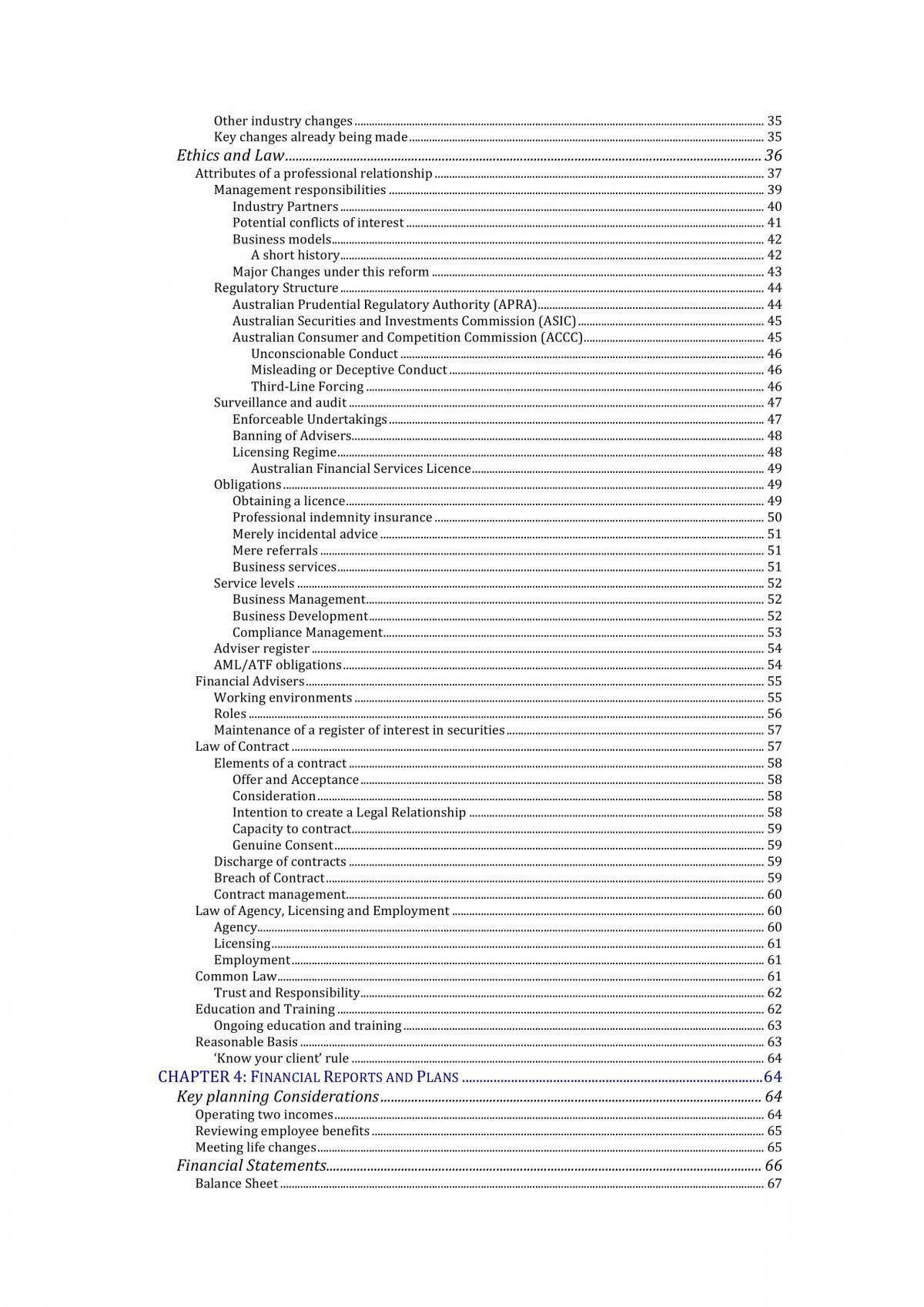 Other industry changes 35
Key changes already being made 35
Ethics and Law 36
Attributes of a professional relationship 37
Management responsibilities 39
Industry Partners 40
Potential conflicts of interest 41
Business models 42
A short history 42
Major Changes under this reform 43
Regulatory Structure 44
Australian Prudential Regulatory Authority (APRA) 44
Australian Securities and Investments Commission (ASIC) 45
Australian Consumer and Competition Commission (ACCC) 45
Unconscionable Conduct 46
Misleading or Deceptive Conduct 46
Third-Line Forcing 46
Surveillance and audit 47
Enforceable Undertakings 47
Banning of Advisers 48
Licensing Regime 48
Australian Financial Services Licence 49
Obligations 49
Obtaining a licence 49
Professional indemnity insurance 50
Merely incidental advice 51
Mere referrals 51
Business services 51
Service levels 52
Business Management 52
Business Development 52
Compliance Management 53
Adviser register 54
AML/ATF obligations 54
Financial Advisers 55
Working environments 55
Roles 56
Maintenance of a register of interest in securities 57
Law of Contract 57
Elements of a contract 58
Offer and Acceptance 58
Consideration 58
Intention to create a Legal Relationship 58
Capacity to contract 59
Genuine Consent 59
Discharge of contracts 59
Breach of Contract 59
Contract management 60
Law of Agency, Licensing and Employment 60
Agency 60
Licensing 61
Employment 61
Common Law 61
Trust and Responsibility 62
Education and Training 62
Ongoing education and training 63
Reasonable Basis 63
'Know your client' rule 64
CHAPTER 4: FINANCIAL REPORTS AND PLANS 64
Key planning Considerations 64
Operating two incomes 64
Reviewing employee benefits 65
Meeting life changes 65
Financial Statements 66
Balance Sheet 67